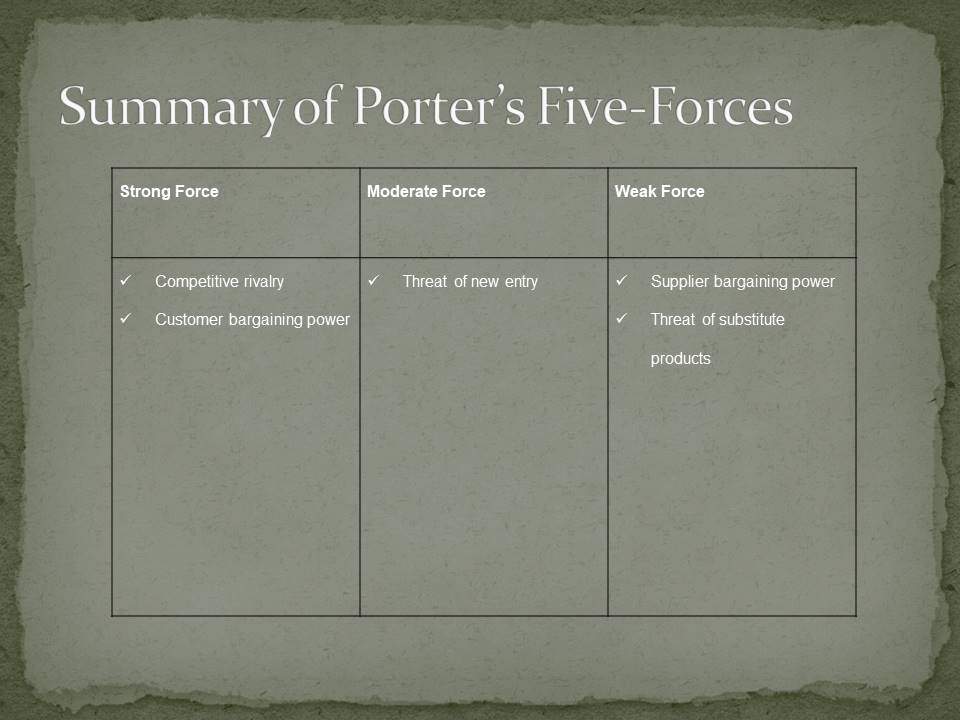 Summary of Porter's Five-Forces

| Strong Force | Moderate Force | Weak Force |
|---|---|---|
| ✓ Competitive rivalry ✓ Customer bargaining power | ✓ Threat of new entry | ✓ Supplier bargaining power ✓ Threat of substitute products |